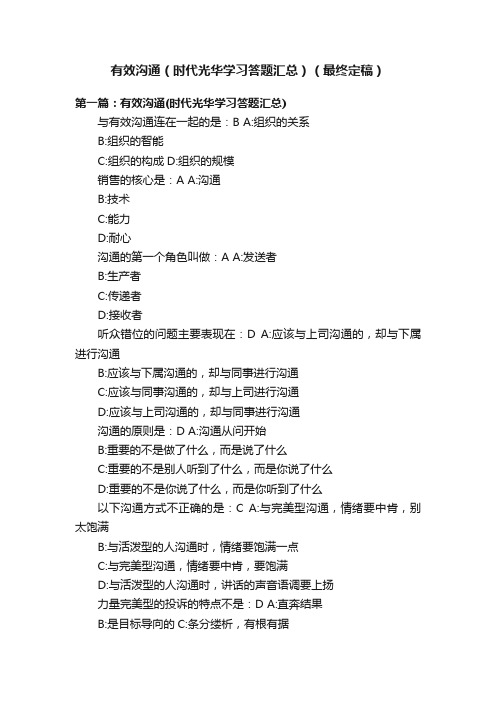 有效沟通（时代光华学习答题汇总）（最终定稿）

第一篇：有效沟通(时代光华学习答题汇总)

与有效沟通连在一起的是：B A:组织的关系

B:组织的智能

C:组织的构成 D:组织的规模

销售的核心是：A A:沟通

B:技术

C:能力

D:耐心

沟通的第一个角色叫做：A A:发送者

B:生产者

C:传递者

D:接收者

听众错位的问题主要表现在：D A:应该与上司沟通的，却与下属进行沟通

B:应该与下属沟通的，却与同事进行沟通

C:应该与同事沟通的，却与上司进行沟通

D:应该与上司沟通的，却与同事进行沟通

沟通的原则是：D A:沟通从问开始

B:重要的不是做了什么，而是说了什么

C:重要的不是别人听到了什么，而是你说了什么

D:重要的不是你说了什么，而是你听到了什么

以下沟通方式不正确的是：C A:与完美型沟通，情绪要中肯，别太饱满

B:与活泼型的人沟通时，情绪要饱满一点

C:与完美型沟通，情绪要中肯，要饱满

D:与活泼型的人沟通时，讲话的声音语调要上扬

力量完美型的投诉的特点不是：D A:直奔结果

B:是目标导向的 C:条分缕析，有根有据